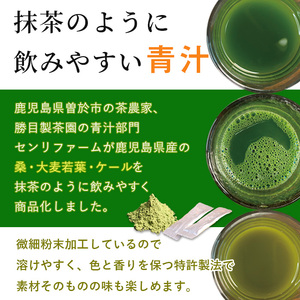 抹茶のように
飲みやすい青汁

鹿児島県曽於市の茶農家、
勝目製茶園の青汁部門
センリファームが鹿児島県産の
桑・大麦若葉・ケールを
抹茶のように飲みやすく
商品化しました。

微細粉末加工しているので
溶けやすく、色と香りを保つ特許製法で
素材そのものの味も楽しめます。